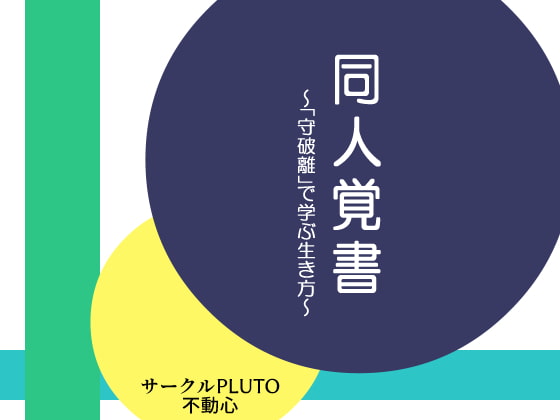 同人覚書

~「守破離」で学ぶ生き方~

サークルPLUTO
不動心